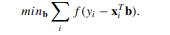 $min_{\mathbf{b}} \sum_{i} f(y_i - \mathbf{x}_i^T \mathbf{b}).$